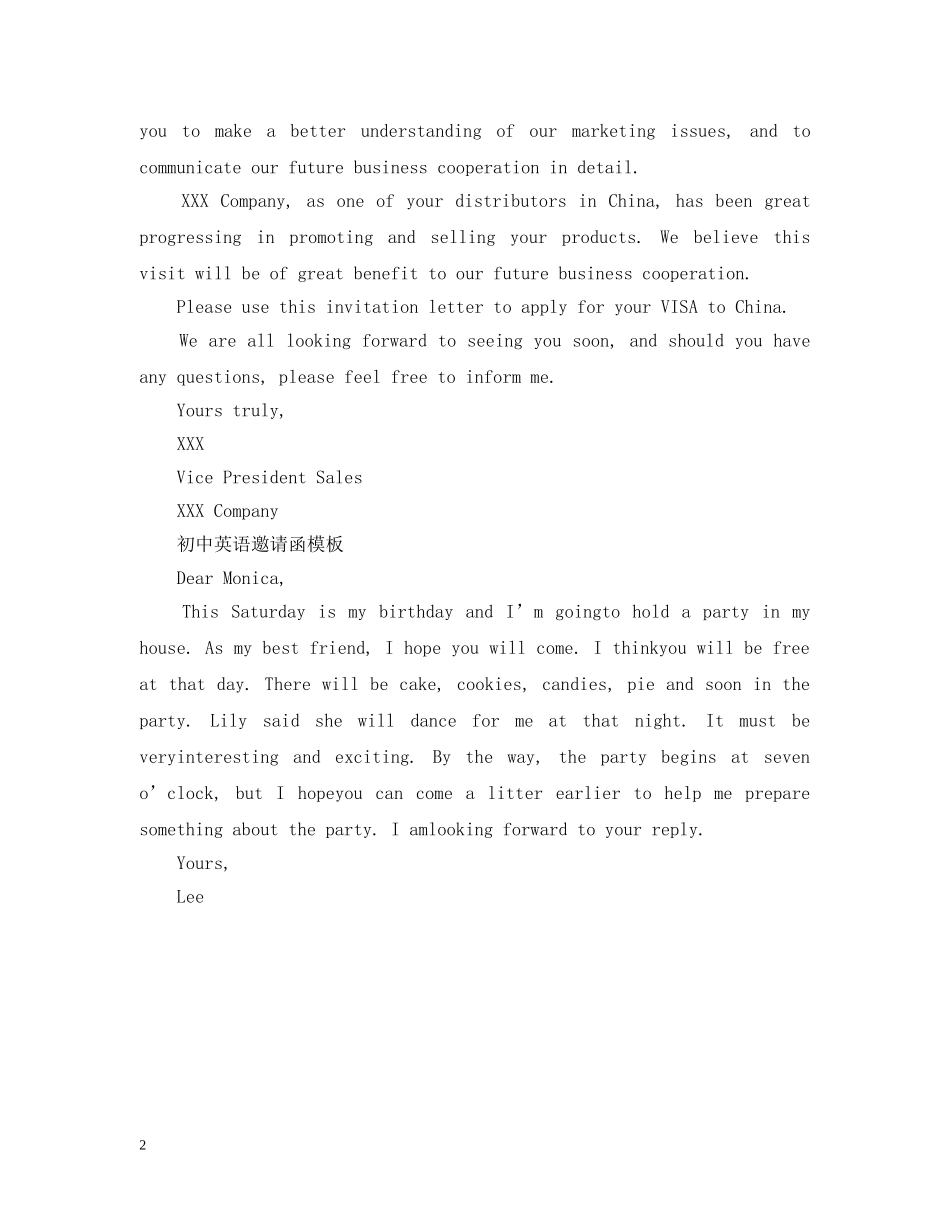 you to make a better understanding of our marketing issues, and to communicate our future business cooperation in detail.

XXX Company, as one of your distributors in China, has been great progressing in promoting and selling your products. We believe this visit will be of great benefit to our future business cooperation.

Please use this invitation letter to apply for your VISA to China.

We are all looking forward to seeing you soon, and should you have any questions, please feel free to inform me.

Yours truly,

XXX

Vice President Sales

XXX Company

初中英语邀请函模板

Dear Monica,

This Saturday is my birthday and I’m goingto hold a party in my house. As my best friend, I hope you will come. I thinkyou will be free at that day. There will be cake, cookies, candies, pie and soon in the party. Lily said she will dance for me at that night. It must be veryinteresting and exciting. By the way, the party begins at seven o’clock, but I hopeyou can come a litter earlier to help me prepare something about the party. I amlooking forward to your reply.

Yours,

Lee

2